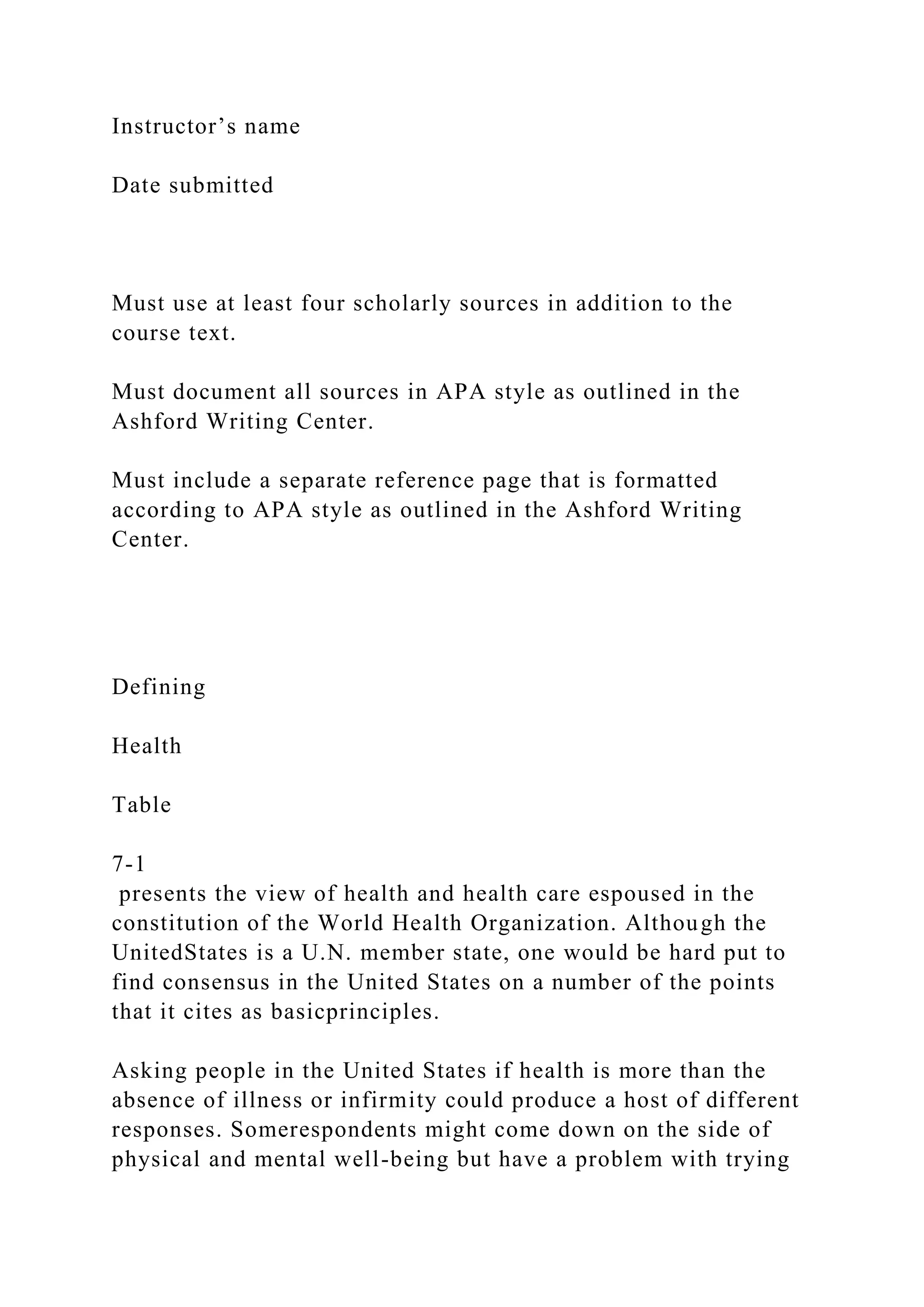 Instructor’s name

Date submitted

Must use at least four scholarly sources in addition to the course text.

Must document all sources in APA style as outlined in the Ashford Writing Center.

Must include a separate reference page that is formatted according to APA style as outlined in the Ashford Writing Center.

Defining

Health

Table

7-1

presents the view of health and health care espoused in the constitution of the World Health Organization. Although the UnitedStates is a U.N. member state, one would be hard put to find consensus in the United States on a number of the points that it cites as basicprinciples.

Asking people in the United States if health is more than the absence of illness or infirmity could produce a host of different responses. Somerespondents might come down on the side of physical and mental well-being but have a problem with trying